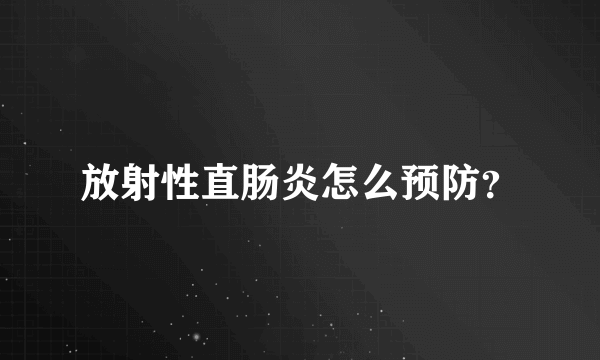 放射性直肠炎怎么预防?